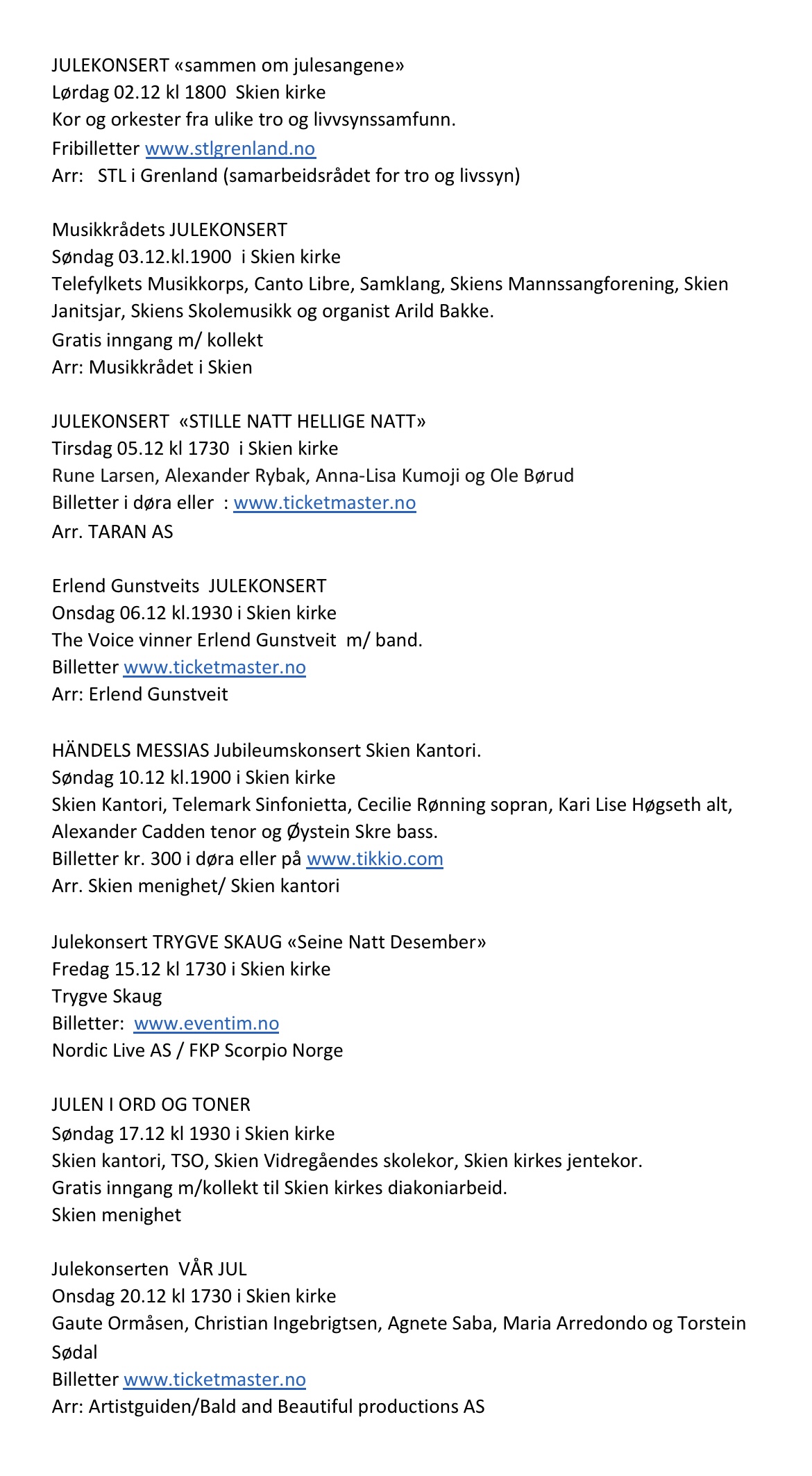 JULEKONSERT «sammen om julesangene»
Lørdag 02.12 kl 1800 Skien kirke
Kor og orkester fra ulike tro og livvsynssamfunn.
Fribilletter www.stlgrenland.no
Arr: STL i Grenland (samarbeidsrådet for tro og livssyn)

Musikkrådets JULEKONSERT
Søndag 03.12.kl.1900 i Skien kirke
Telefylkets Musikkorps, Canto Libre, Samklang, Skiens Mannssangforening, Skien Janitsjar, Skiens Skolemusikk og organist Arild Bakke.
Gratis inngang m/ kollekt
Arr: Musikkrådet i Skien

JULEKONSERT «STILLE NATT HELLIGE NATT»
Tirsdag 05.12 kl 1730 i Skien kirke
Rune Larsen, Alexander Rybak, Anna-Lisa Kumoji og Ole Børud
Billetter i døra eller : www.ticketmaster.no
Arr. TARAN AS

Erlend Gunstveits JULEKONSERT
Onsdag 06.12 kl.1930 i Skien kirke
The Voice vinner Erlend Gunstveit m/ band.
Billetter www.ticketmaster.no
Arr: Erlend Gunstveit

HÄNDELS MESSIAS Jubileumskonsert Skien Kantori.
Søndag 10.12 kl.1900 i Skien kirke
Skien Kantori, Telemark Sinfonietta, Cecilie Rønning sopran, Kari Lise Høgseth alt, Alexander Cadden tenor og Øystein Skre bass.
Billetter kr. 300 i døra eller på www.tikkio.com
Arr. Skien menighet/ Skien kantori

Julekonsert TRYGVE SKAUG «Seine Natt Desember»
Fredag 15.12 kl 1730 i Skien kirke
Trygve Skaug
Billetter: www.eventim.no
Nordic Live AS / FKP Scorpio Norge

JULEN I ORD OG TONER
Søndag 17.12 kl 1930 i Skien kirke
Skien kantori, TSO, Skien Vidregåendes skolekor, Skien kirkes jentekor.
Gratis inngang m/kollekt til Skien kirkes diakoniarbeid.
Skien menighet

Julekonserten VÅR JUL
Onsdag 20.12 kl 1730 i Skien kirke
Gaute Ormåsen, Christian Ingebrigtsen, Agnete Saba, Maria Arredondo og Torstein Sødal
Billetter www.ticketmaster.no
Arr: Artistguiden/Bald and Beautiful productions AS